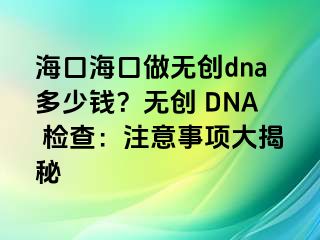 海口海口做无创dna多少钱？无创 DNA 检查：注意事项大揭秘